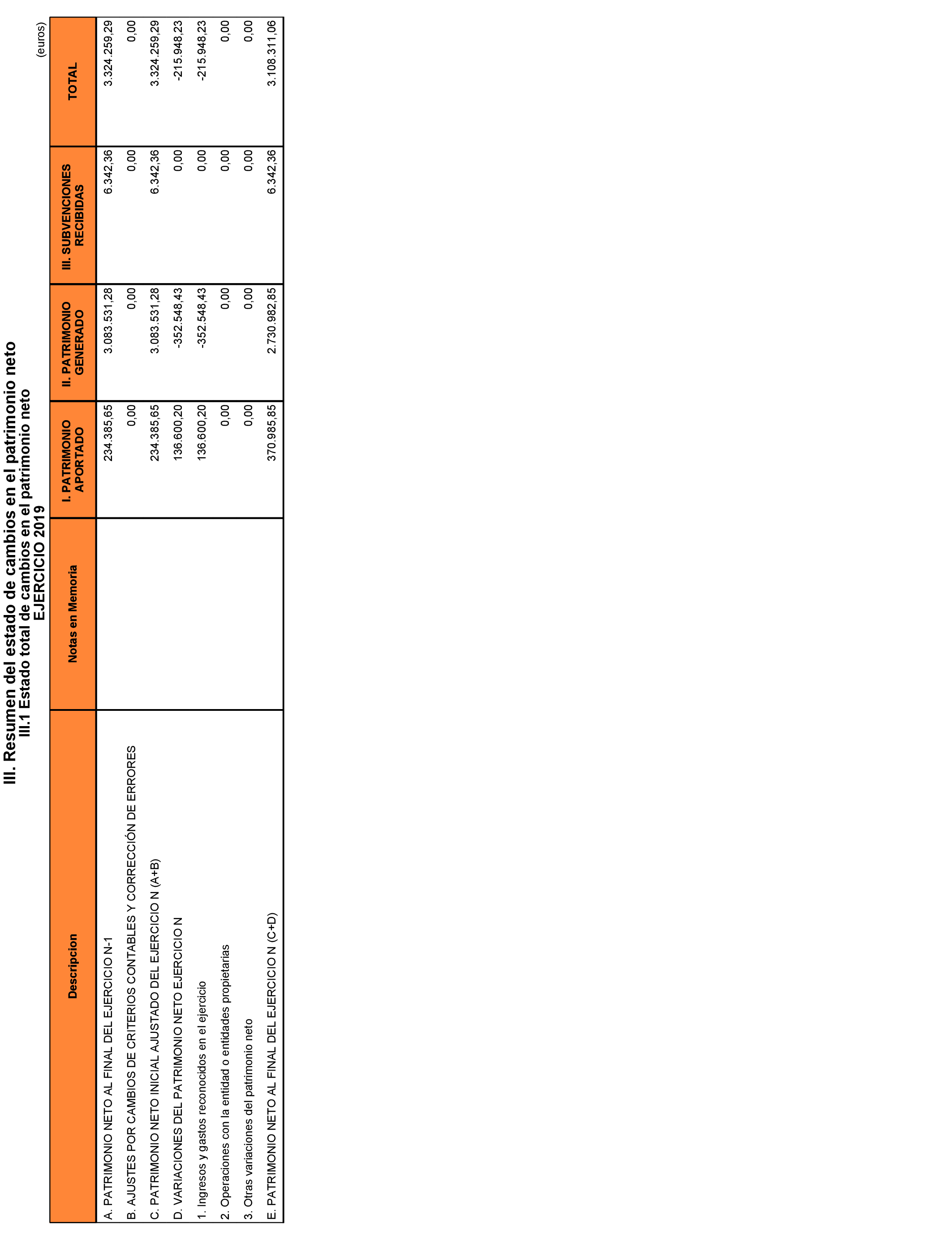 III. Resumen del estado de cambios en el patrimonio neto
III.1 Estado total de cambios en el patrimonio neto
EJERCICIO 2019

(euros)

| Descripcion | Notas en Memoria | I. PATRIMONIO APORTADO | II. PATRIMONIO GENERADO | III. SUBVENCIONES RECIBIDAS | TOTAL |
|---|---|---|---|---|---|
| A. PATRIMONIO NETO AL FINAL DEL EJERCICIO N-1 | | 234.385,65 | 3.083.531,28 | 6.342,36 | 3.324.259,29 |
| B. AJUSTES POR CAMBIOS DE CRITERIOS CONTABLES Y CORRECCIÓN DE ERRORES | | 0,00 | 0,00 | 0,00 | 0,00 |
| C. PATRIMONIO NETO INICIAL AJUSTADO DEL EJERCICIO N (A+B) | | 234.385,65 | 3.083.531,28 | 6.342,36 | 3.324.259,29 |
| D. VARIACIONES DEL PATRIMONIO NETO EJERCICIO N | | 136.600,20 | -352.548,43 | 0,00 | -215.948,23 |
| 1. Ingresos y gastos reconocidos en el ejercicio | | 136.600,20 | -352.548,43 | 0,00 | -215.948,23 |
| 2. Operaciones con la entidad o entidades propietarias | | 0,00 | 0,00 | 0,00 | 0,00 |
| 3. Otras variaciones del patrimonio neto | | 0,00 | 0,00 | 0,00 | 0,00 |
| E. PATRIMONIO NETO AL FINAL DEL EJERCICIO N (C+D) | | 370.985,85 | 2.730.982,85 | 6.342,36 | 3.108.311,06 |